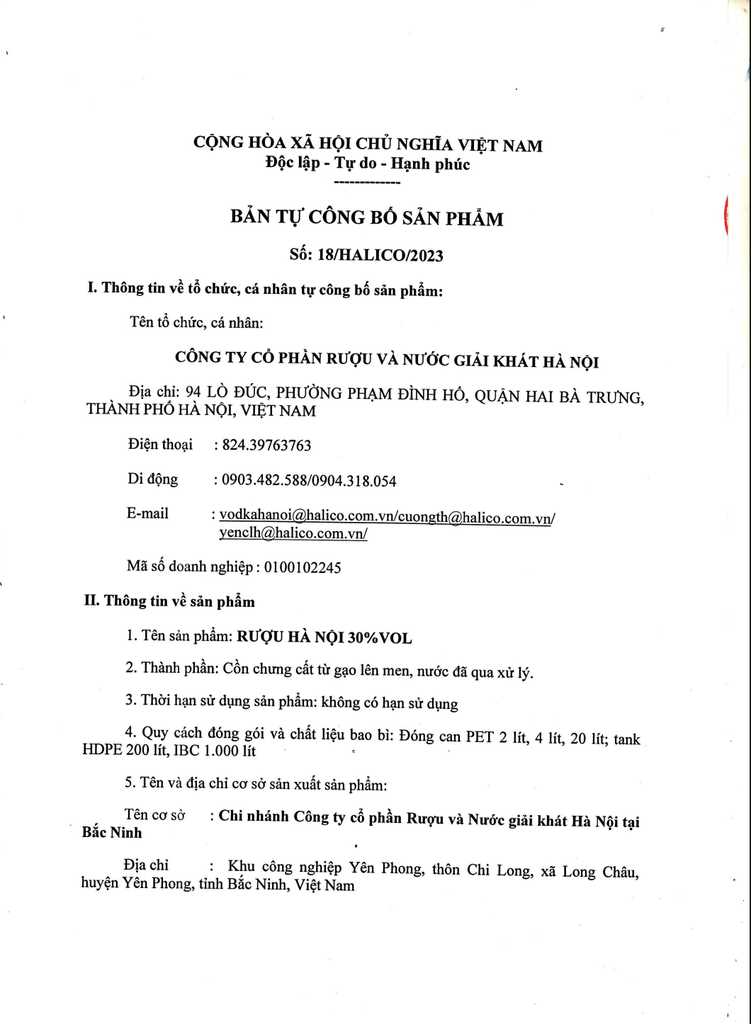 CỘNG HÒA XÃ HỘI CHỦ NGHĨA VIỆT NAM
Độc lập - Tự do - Hạnh phúc
-------------

BẢN TỰ CÔNG BỐ SẢN PHẨM

Số: 18/HALICO/2023

I. Thông tin về tổ chức, cá nhân tự công bố sản phẩm:

Tên tổ chức, cá nhân:

CÔNG TY CỔ PHẦN RƯỢU VÀ NƯỚC GIẢI KHÁT HÀ NỘI

Địa chỉ: 94 LÒ ĐÚC, PHƯỜNG PHẠM ĐÌNH HỔ, QUẬN HAI BÀ TRƯNG, THÀNH PHỐ HÀ NỘI, VIỆT NAM

Điện thoại : 824.39763763

Di động : 0903.482.588/0904.318.054

E-mail : vodkahanoi@halico.com.vn/cuongth@halico.com.vn/ yenclh@halico.com.vn/

Mã số doanh nghiệp : 0100102245

II. Thông tin về sản phẩm

1. Tên sản phẩm: RƯỢU HÀ NỘI 30%VOL

2. Thành phần: Cồn chưng cất từ gạo lên men, nước đã qua xử lý.

3. Thời hạn sử dụng sản phẩm: không có hạn sử dụng

4. Quy cách đóng gói và chất liệu bao bì: Đóng can PET 2 lít, 4 lít, 20 lít; tank HDPE 200 lít, IBC 1.000 lít

5. Tên và địa chỉ cơ sở sản xuất sản phẩm:

Tên cơ sở : Chi nhánh Công ty cổ phần Rượu và Nước giải khát Hà Nội tại Bắc Ninh

Địa chỉ : Khu công nghiệp Yên Phong, thôn Chi Long, xã Long Châu, huyện Yên Phong, tỉnh Bắc Ninh, Việt Nam